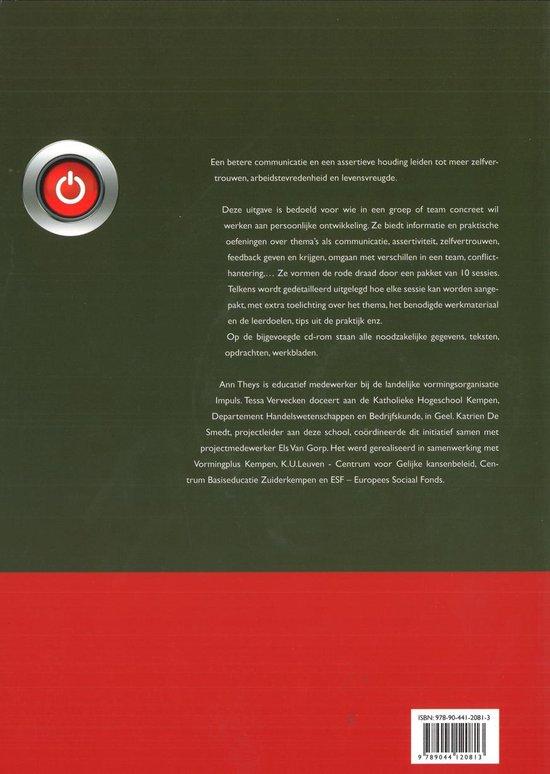 Een betere communicatie en een assertieve houding leiden tot meer zelfvertrouwen, arbeidstevredenheid en levensvreugde.

Deze uitgave is bedoeld voor wie in een groep of team concreet wil werken aan persoonlijke ontwikkeling. Ze biedt informatie en praktische oefeningen over thema's als communicatie, assertiviteit, zelfvertrouwen, feedback geven en krijgen, omgaan met verschillen in een team, conflicthantering,... Ze vormen de rode draad door een pakket van 10 sessies. Telkens wordt gedetailleerd uitgelegd hoe elke sessie kan worden aangepakt, met extra toelichting over het thema, het benodigde werkmateriaal en de leerdoelen, tips uit de praktijk enz.
Op de bijgevoegde cd-rom staan alle noodzakelijke gegevens, teksten, opdrachten, werkbladen.

Ann Theys is educatief medewerker bij de landelijke vormingsorganisatie Impuls. Tessa Vervecken doceert aan de Katholieke Hogeschool Kempen, Departement Handelswetenschappen en Bedrijfskunde, in Geel. Katrien De Smedt, projectleider aan deze school, coördineerde dit initiatief samen met projectmedewerker Els Van Gorp. Het werd gerealiseerd in samenwerking met Vormingplus Kempen, K.U.Leuven - Centrum voor Gelijke kansenbeleid, Centrum Basiseducatie Zuiderkempen en ESF – Europees Sociaal Fonds.

ISBN: 978-90-441-2081-3
9 789044 120813